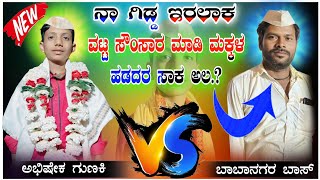 NEW

ನಾ ಗಿಡ್ಡ ಇರಲಾಕ
ವಟ್ಟ ಸೌಂಸಾರ ಮಾಡಿ ಮಕ್ಕಳ
ಹಡದರ ಸಾಕ ಅಲ.?

VS

ಅಭಿಷೇಕ ಗುಣಕಿ

ಬಾಬಾನಗರ ಬಾಸ್